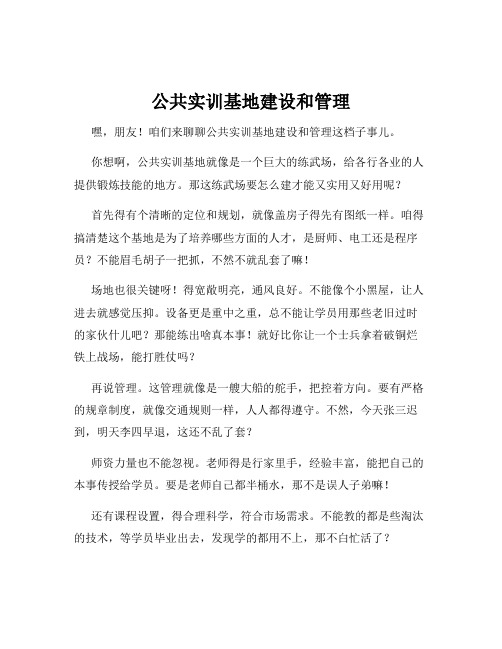 公共实训基地建设和管理

嘿，朋友！咱们来聊聊公共实训基地建设和管理这档子事儿。

你想啊，公共实训基地就像是一个巨大的练武场，给各行各业的人提供锻炼技能的地方。那这练武场要怎么建才能又实用又好用呢？

首先得有个清晰的定位和规划，就像盖房子得先有图纸一样。咱得搞清楚这个基地是为了培养哪些方面的人才，是厨师、电工还是程序员？不能眉毛胡子一把抓，不然不就乱套了嘛！

场地也很关键呀！得宽敞明亮，通风良好。不能像个小黑屋，让人进去就感觉压抑。设备更是重中之重，总不能让学员用那些老旧过时的家伙什儿吧？那能练出啥真本事！就好比你让一个士兵拿着破铜烂铁上战场，能打胜仗吗？

再说管理。这管理就像是一艘大船的舵手，把控着方向。要有严格的规章制度，就像交通规则一样，人人都得遵守。不然，今天张三迟到，明天李四早退，这还不乱了套？

师资力量也不能忽视。老师得是行家里手，经验丰富，能把自己的本事传授给学员。要是老师自己都半桶水，那不是误人子弟嘛！

还有课程设置，得合理科学，符合市场需求。不能教的都是些淘汰的技术，等学员毕业出去，发现学的都用不上，那不白忙活了？